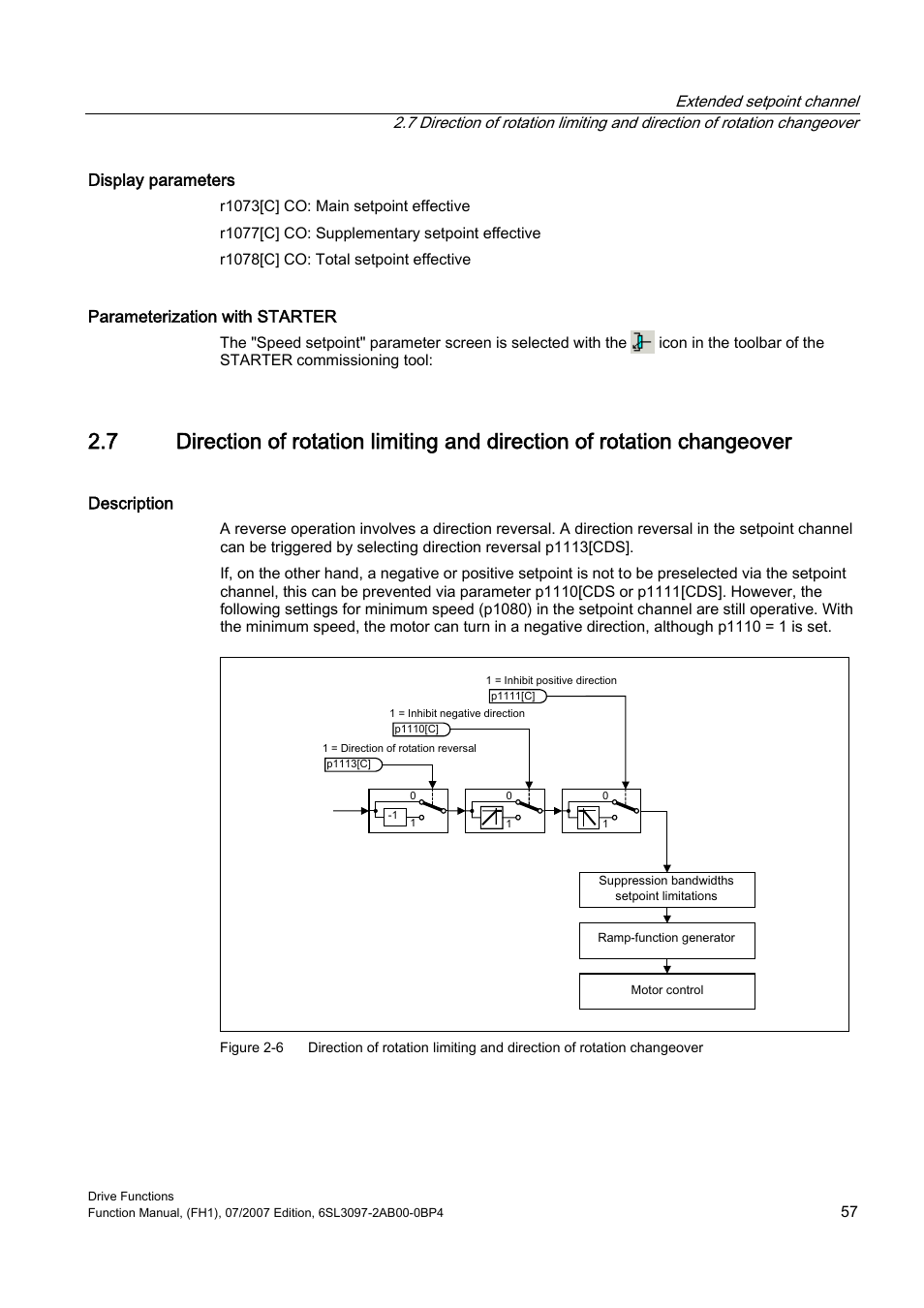 Extended setpoint channel
2.7 Direction of rotation limiting and direction of rotation changeover

Display parameters

r1073[C] CO: Main setpoint effective

r1077[C] CO: Supplementary setpoint effective

r1078[C] CO: Total setpoint effective

Parameterization with STARTER

The "Speed setpoint" parameter screen is selected with the icon in the toolbar of the STARTER commissioning tool:

2.7 Direction of rotation limiting and direction of rotation changeover

Description

A reverse operation involves a direction reversal. A direction reversal in the setpoint channel can be triggered by selecting direction reversal p1113[CDS].

If, on the other hand, a negative or positive setpoint is not to be preselected via the setpoint channel, this can be prevented via parameter p1110[CDS or p1111[CDS]. However, the following settings for minimum speed (p1080) in the setpoint channel are still operative. With the minimum speed, the motor can turn in a negative direction, although p1110 = 1 is set.

1 = Inhibit positive direction
p1111[C]
1 = Inhibit negative direction
p1110[C]
1 = Direction of rotation reversal
p1113[C]
0
-1
1
0
1
0
1
Suppression bandwidths setpoint limitations
Ramp-function generator
Motor control

Figure 2-6 Direction of rotation limiting and direction of rotation changeover

Drive Functions
Function Manual, (FH1), 07/2007 Edition, 6SL3097-2AB00-0BP4
57